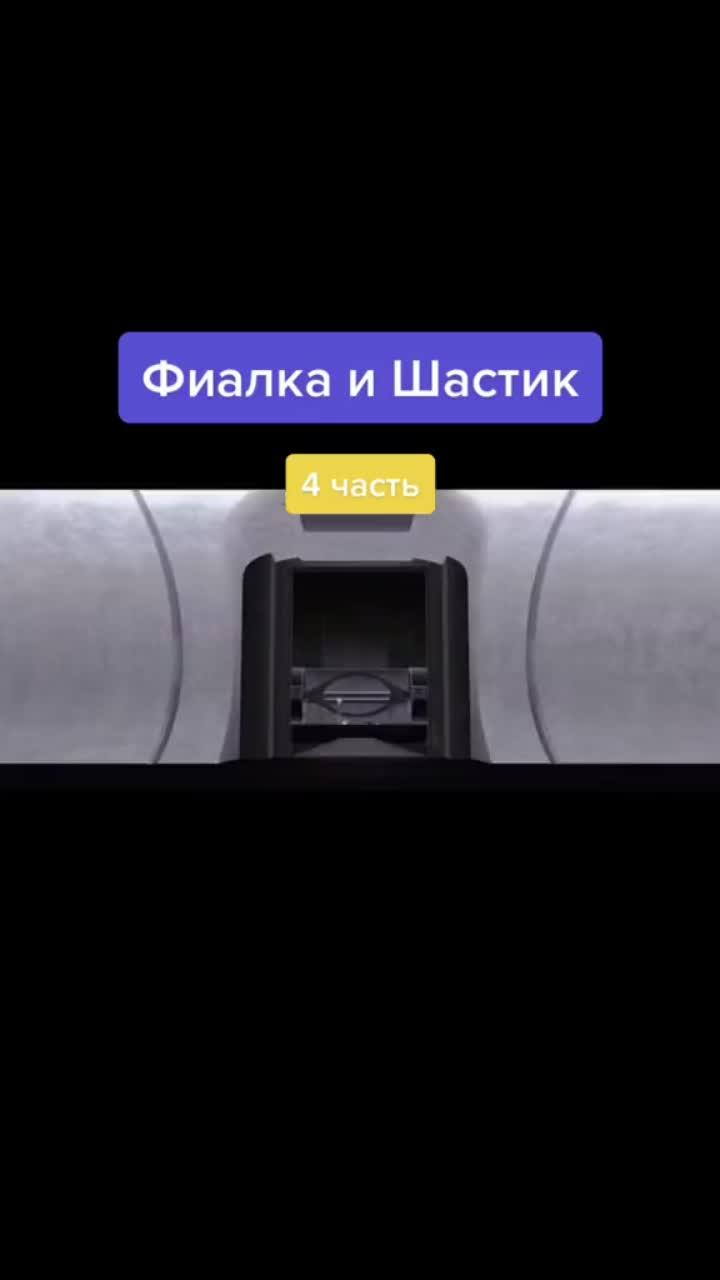 Фиалка и Шастик

4 часть